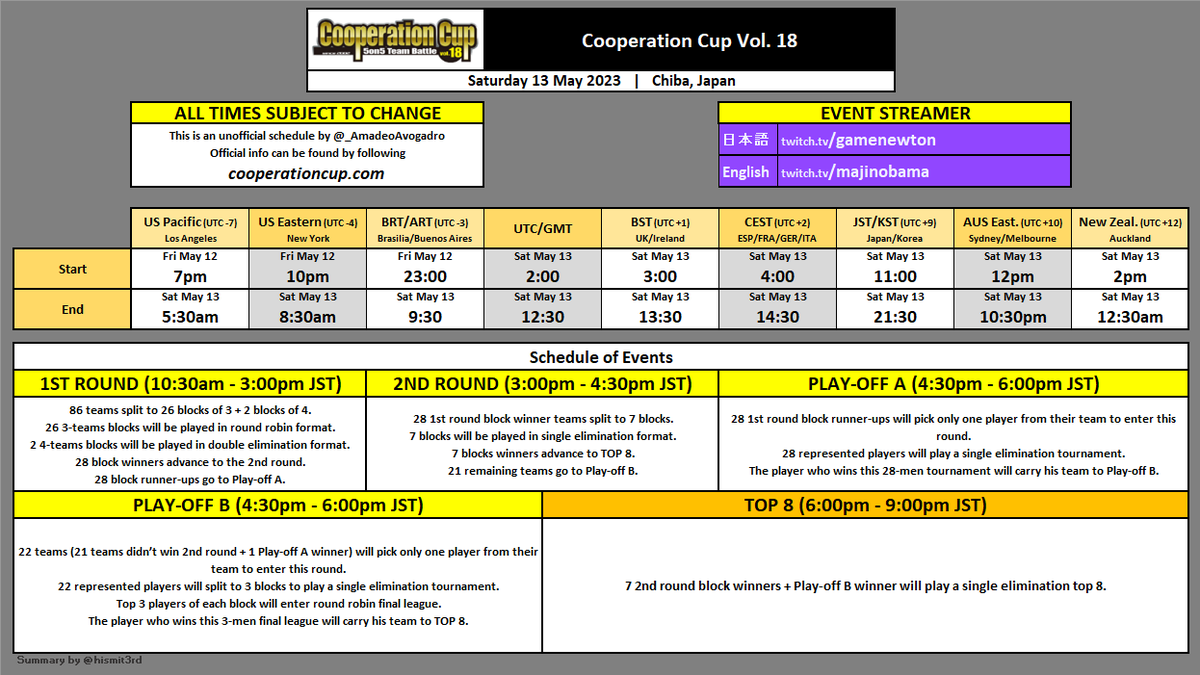 Cooperation Cup 5on5 Team Battle vol.18

Cooperation Cup Vol. 18

Saturday 13 May 2023 | Chiba, Japan

ALL TIMES SUBJECT TO CHANGE
This is an unofficial schedule by @_AmadeoAvogadro
Official info can be found by following
cooperationcup.com

EVENT STREAMER
日本語 twitch.tv/gamenewton
English twitch.tv/majinobama

| | US Pacific (UTC -7) Los Angeles | US Eastern (UTC -4) New York | BRT/ART (UTC -3) Brasilia/Buenos Aires | UTC/GMT | BST (UTC +1) UK/Ireland | CEST (UTC +2) ESP/FRA/GER/ITA | JST/KST (UTC +9) Japan/Korea | AUS East. (UTC +10) Sydney/Melbourne | New Zeal. (UTC +12) Auckland |
|---|---|---|---|---|---|---|---|---|---|
| Start | Fri May 12 7pm | Fri May 12 10pm | Fri May 12 23:00 | Sat May 13 2:00 | Sat May 13 3:00 | Sat May 13 4:00 | Sat May 13 11:00 | Sat May 13 12pm | Sat May 13 2pm |
| End | Sat May 13 5:30am | Sat May 13 8:30am | Sat May 13 9:30 | Sat May 13 12:30 | Sat May 13 13:30 | Sat May 13 14:30 | Sat May 13 21:30 | Sat May 13 10:30pm | Sat May 13 12:30am |

Schedule of Events

1ST ROUND (10:30am - 3:00pm JST)
86 teams split to 26 blocks of 3 + 2 blocks of 4.
26 3-teams blocks will be played in round robin format.
2 4-teams blocks will be played in double elimination format.
28 block winners advance to the 2nd round.
28 block runner-ups go to Play-off A.

2ND ROUND (3:00pm - 4:30pm JST)
28 1st round block winner teams split to 7 blocks.
7 blocks will be played in single elimination format.
7 blocks winners advance to TOP 8.
21 remaining teams go to Play-off B.

PLAY-OFF A (4:30pm - 6:00pm JST)
28 1st round block runner-ups will pick only one player from their team to enter this round.
28 represented players will play a single elimination tournament.
The player who wins this 28-men tournament will carry his team to Play-off B.

PLAY-OFF B (4:30pm - 6:00pm JST)
22 teams (21 teams didn't win 2nd round + 1 Play-off A winner) will pick only one player from their team to enter this round.
22 represented players will split to 3 blocks to play a single elimination tournament.
Top 3 players of each block will enter round robin final league.
The player who wins this 3-men final league will carry his team to TOP 8.

TOP 8 (6:00pm - 9:00pm JST)
7 2nd round block winners + Play-off B winner will play a single elimination top 8.

Summary by @hismit3rd